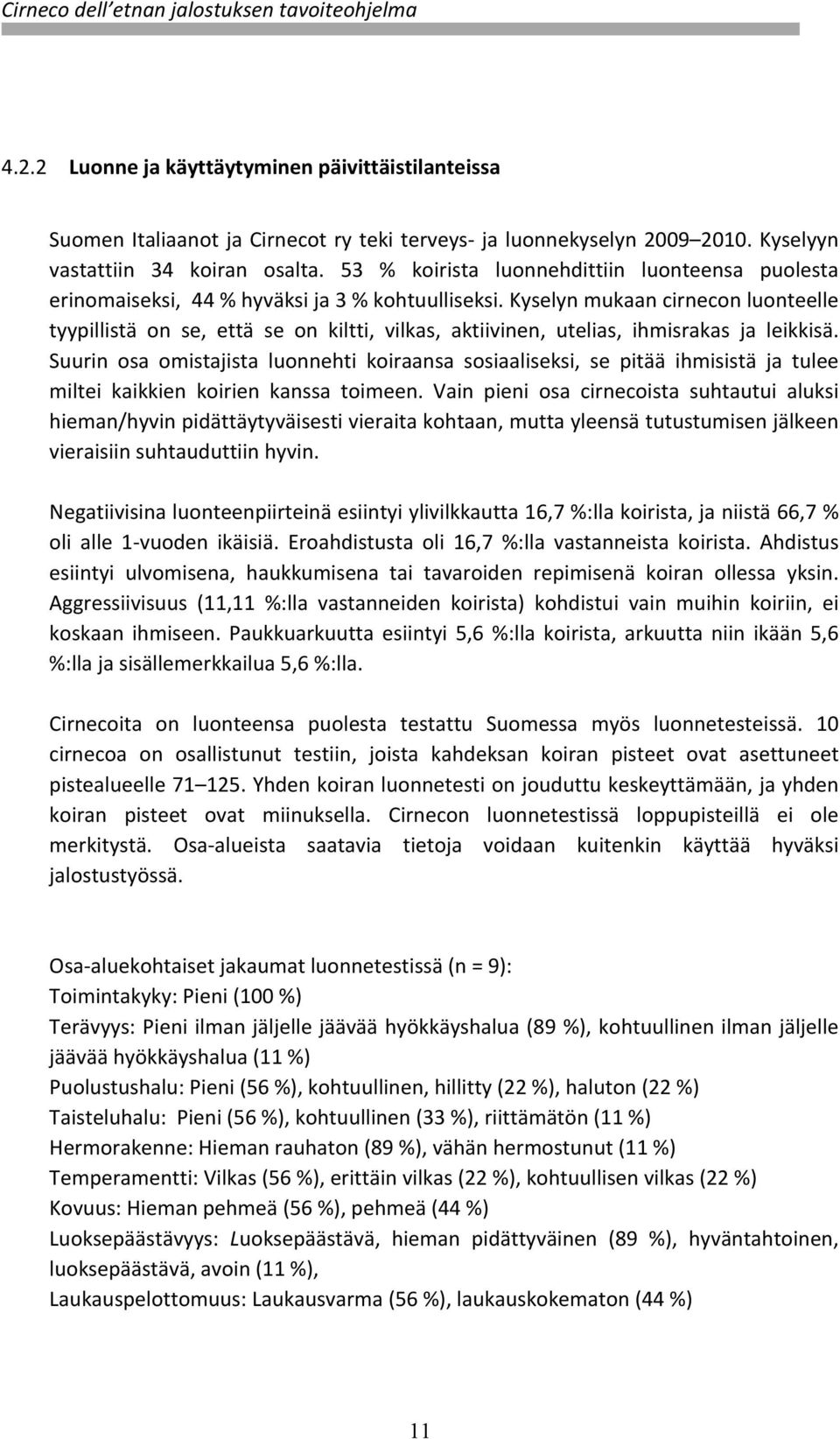 Cirneco dell'etnan jalostuksen tavoiteohjelma

4.2.2 Luonne ja käyttäytyminen päivittäistilanteissa

Suomen Italiaanot ja Cirnecot ry teki terveys- ja luonnekyselyn 2009–2010. Kyselyyn vastattiin 34 koiran osalta. 53 % koirista luonnehdittiin luonteensa puolesta erinomaiseksi, 44 % hyväksi ja 3 % kohtuulliseksi. Kyselyn mukaan cirnecon luonteelle tyypillistä on se, että se on kiltti, vilkas, aktiivinen, utelias, ihmisrakas ja leikkisä. Suurin osa omistajista luonnehti koiraansa sosiaaliseksi, se pitää ihmisistä ja tulee miltei kaikkien koirien kanssa toimeen. Vain pieni osa cirnecoista suhtautui aluksi hieman/hyvin pidättäytyväisesti vieraita kohtaan, mutta yleensä tutustumisen jälkeen vieraisiin suhtauduttiin hyvin.

Negatiivisina luonteenpiirteinä esiintyi ylivilkkautta 16,7 %:lla koirista, ja niistä 66,7 % oli alle 1-vuoden ikäisiä. Eroahdistusta oli 16,7 %:lla vastanneista koirista. Ahdistus esiintyi ulvomisena, haukkumisena tai tavaroiden repimisenä koiran ollessa yksin. Aggressiivisuus (11,11 %:lla vastanneiden koirista) kohdistui vain muihin koiriin, ei koskaan ihmiseen. Paukkuarkuutta esiintyi 5,6 %:lla koirista, arkuutta niin ikään 5,6 %:lla ja sisällemerkkailua 5,6 %:lla.

Cirnecoita on luonteensa puolesta testattu Suomessa myös luonnetesteissä. 10 cirnecoa on osallistunut testiin, joista kahdeksan koiran pisteet ovat asettuneet pistealueelle 71–125. Yhden koiran luonnetesti on jouduttu keskeyttämään, ja yhden koiran pisteet ovat miinuksella. Cirnecon luonnetestissä loppupisteillä ei ole merkitystä. Osa-alueista saatavia tietoja voidaan kuitenkin käyttää hyväksi jalostustyössä.

Osa-aluekohtaiset jakaumat luonnetestissä (n = 9):
Toimintakyky: Pieni (100 %)
Terävyys: Pieni ilman jäljelle jäävää hyökkäyshalua (89 %), kohtuullinen ilman jäljelle jäävää hyökkäyshalua (11 %)
Puolustushalu: Pieni (56 %), kohtuullinen, hillitty (22 %), haluton (22 %)
Taisteluhalu: Pieni (56 %), kohtuullinen (33 %), riittämätön (11 %)
Hermorakenne: Hieman rauhaton (89 %), vähän hermostunut (11 %)
Temperamentti: Vilkas (56 %), erittäin vilkas (22 %), kohtuullisen vilkas (22 %)
Kovuus: Hieman pehmeä (56 %), pehmeä (44 %)
Luoksepäästävyys: Luoksepäästävä, hieman pidättyväinen (89 %), hyväntahtoinen, luoksepäästävä, avoin (11 %),
Laukauspelottomuus: Laukausvarma (56 %), laukauskokematon (44 %)

11